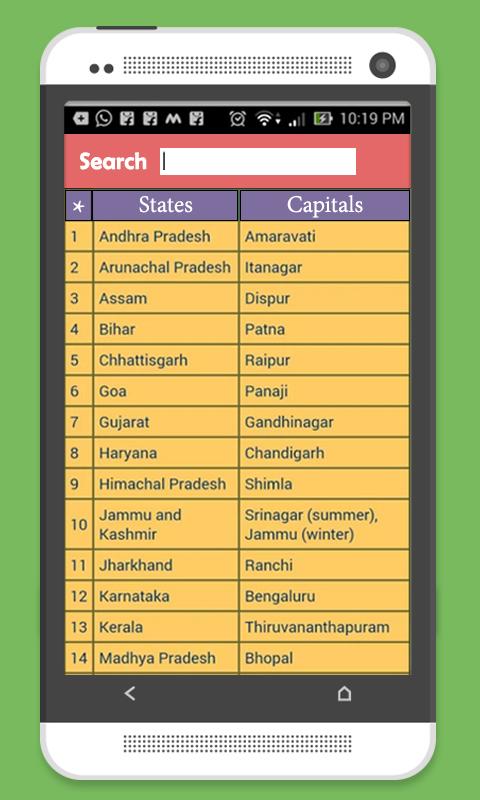 10:19 PM

Search

| * | States | Capitals |
|---|---|---|
| 1 | Andhra Pradesh | Amaravati |
| 2 | Arunachal Pradesh | Itanagar |
| 3 | Assam | Dispur |
| 4 | Bihar | Patna |
| 5 | Chhattisgarh | Raipur |
| 6 | Goa | Panaji |
| 7 | Gujarat | Gandhinagar |
| 8 | Haryana | Chandigarh |
| 9 | Himachal Pradesh | Shimla |
| 10 | Jammu and Kashmir | Srinagar (summer), Jammu (winter) |
| 11 | Jharkhand | Ranchi |
| 12 | Karnataka | Bengaluru |
| 13 | Kerala | Thiruvananthapuram |
| 14 | Madhya Pradesh | Bhopal |